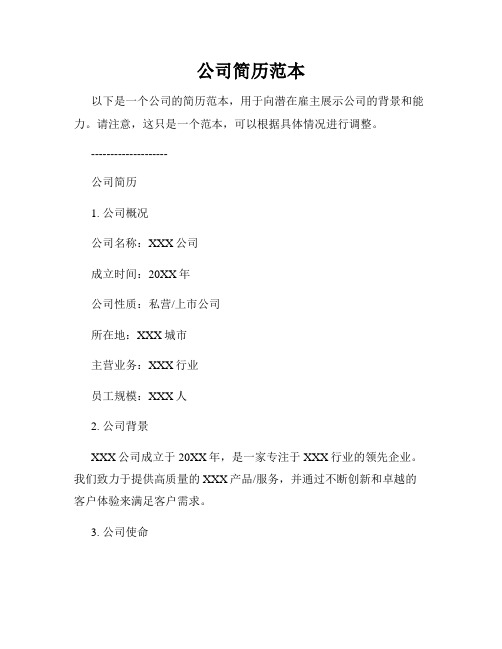 公司简历范本

以下是一个公司的简历范本，用于向潜在雇主展示公司的背景和能力。请注意，这只是一个范本，可以根据具体情况进行调整。

--------------------

公司简历

1. 公司概况

公司名称：XXX 公司

成立时间：20XX 年

公司性质：私营/上市公司

所在地：XXX 城市

主营业务：XXX 行业

员工规模：XXX 人

2. 公司背景

XXX 公司成立于 20XX 年，是一家专注于 XXX 行业的领先企业。我们致力于提供高质量的 XXX 产品/服务，并通过不断创新和卓越的客户体验来满足客户需求。

3. 公司使命